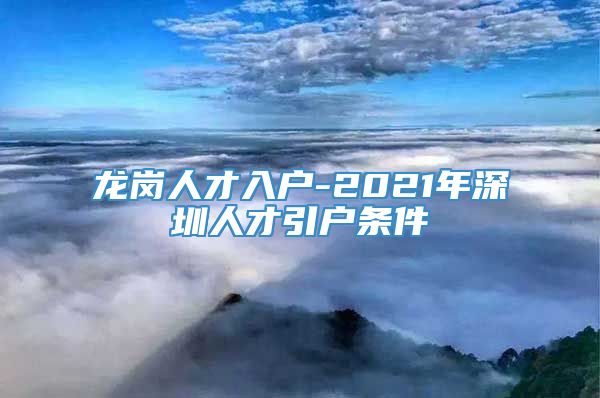 龙岗人才入户-2021年深圳人才引户条件